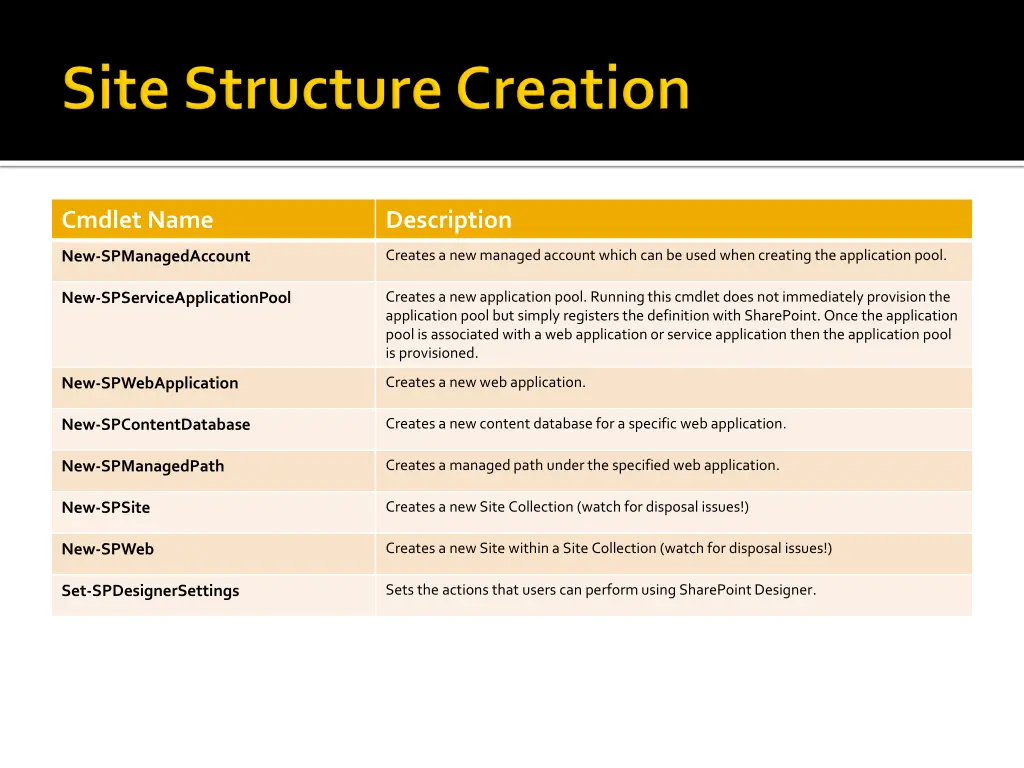 Site Structure Creation

| Cmdlet Name | Description |
|---|---|
| New-SPManagedAccount | Creates a new managed account which can be used when creating the application pool. |
| New-SPServiceApplicationPool | Creates a new application pool. Running this cmdlet does not immediately provision the application pool but simply registers the definition with SharePoint. Once the application pool is associated with a web application or service application then the application pool is provisioned. |
| New-SPWebApplication | Creates a new web application. |
| New-SPContentDatabase | Creates a new content database for a specific web application. |
| New-SPManagedPath | Creates a managed path under the specified web application. |
| New-SPSite | Creates a new Site Collection (watch for disposal issues!) |
| New-SPWeb | Creates a new Site within a Site Collection (watch for disposal issues!) |
| Set-SPDesignerSettings | Sets the actions that users can perform using SharePoint Designer. |